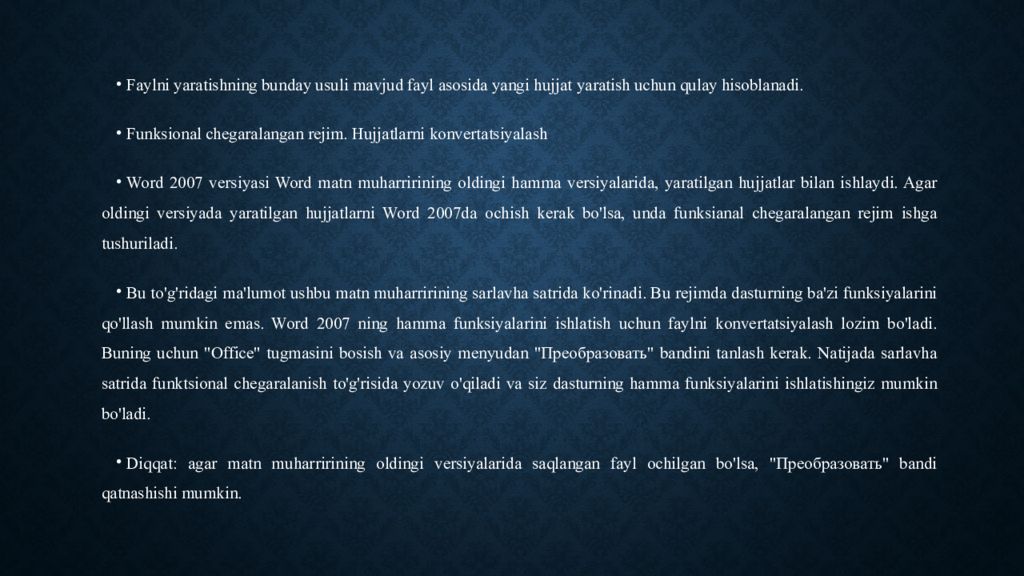 • Faylni yaratishning bunday usuli mavjud fayl asosida yangi hujjat yaratish uchun qulay hisoblanadi.

• Funksional chegaralangan rejim. Hujjatlarni konvertatsiyalash

• Word 2007 versiyasi Word matn muharririning oldingi hamma versiyalarida, yaratilgan hujjatlar bilan ishlaydi. Agar oldingi versiyada yaratilgan hujjatlarni Word 2007da ochish kerak bo'lsa, unda funksianal chegaralangan rejim ishga tushuriladi.

• Bu to'g'ridagi ma'lumot ushbu matn muharririning sarlavha satrida ko'rinadi. Bu rejimda dasturning ba'zi funksiyalarini qo'llash mumkin emas. Word 2007 ning hamma funksiyalarini ishlatish uchun faylni konvertatsiyalash lozim bo'ladi. Buning uchun "Office" tugmasini bosish va asosiy menyudan "Преобразовать" bandini tanlash kerak. Natijada sarlavha satrida funktsional chegaralanish to'g'risida yozuv o'qiladi va siz dasturning hamma funksiyalarini ishlatishingiz mumkin bo'ladi.

• Diqqat: agar matn muharririning oldingi versiyalarida saqlangan fayl ochilgan bo'lsa, "Преобразовать" bandi qatnashishi mumkin.